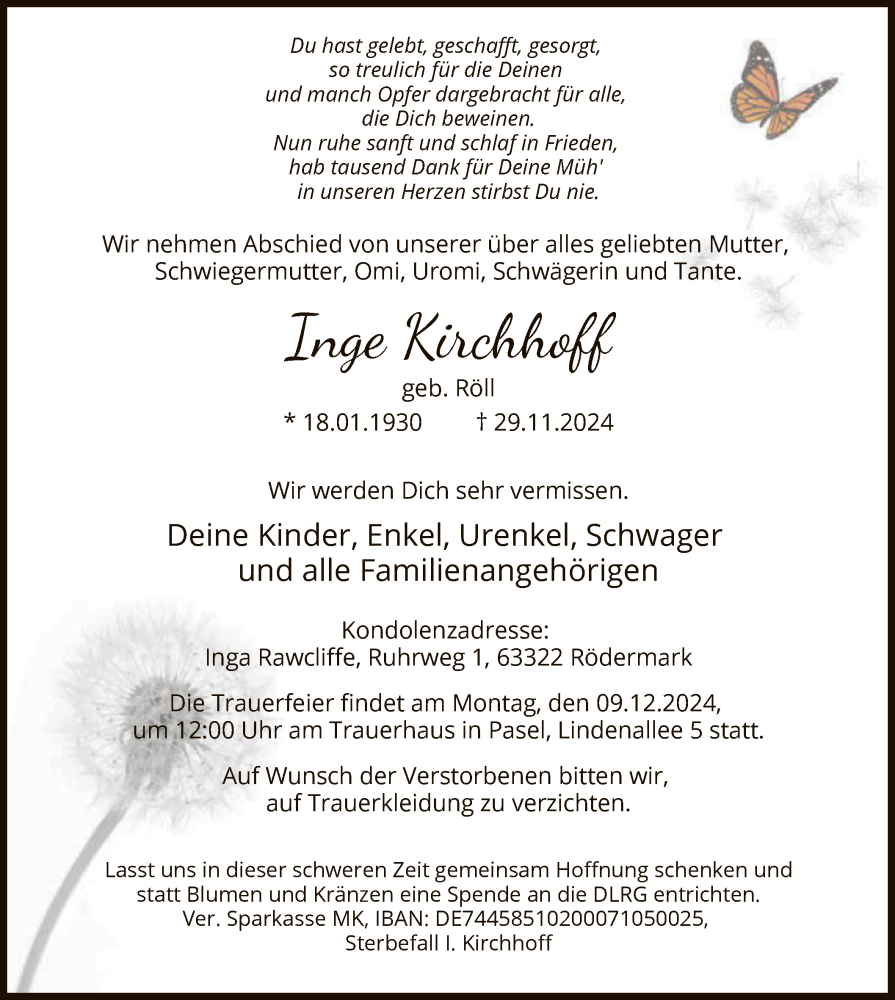 Du hast gelebt, geschafft, gesorgt,
so treulich für die Deinen
und manch Opfer dargebracht für alle,
die Dich beweinen.
Nun ruhe sanft und schlaf in Frieden,
hab tausend Dank für Deine Müh'
in unseren Herzen stirbst Du nie.

Wir nehmen Abschied von unserer über alles geliebten Mutter, Schwiegermutter, Omi, Uromi, Schwägerin und Tante.

Inge Kirchhoff
geb. Röll
* 18.01.1930 † 29.11.2024

Wir werden Dich sehr vermissen.

Deine Kinder, Enkel, Urenkel, Schwager
und alle Familienangehörigen

Kondolenzadresse:
Inga Rawcliffe, Ruhrweg 1, 63322 Rödermark

Die Trauerfeier findet am Montag, den 09.12.2024, um 12:00 Uhr am Trauerhaus in Pasel, Lindenallee 5 statt.

Auf Wunsch der Verstorbenen bitten wir, auf Trauerkleidung zu verzichten.

Lasst uns in dieser schweren Zeit gemeinsam Hoffnung schenken und statt Blumen und Kränzen eine Spende an die DLRG entrichten.
Ver. Sparkasse MK, IBAN: DE74458510200071050025,
Sterbefall I. Kirchhoff